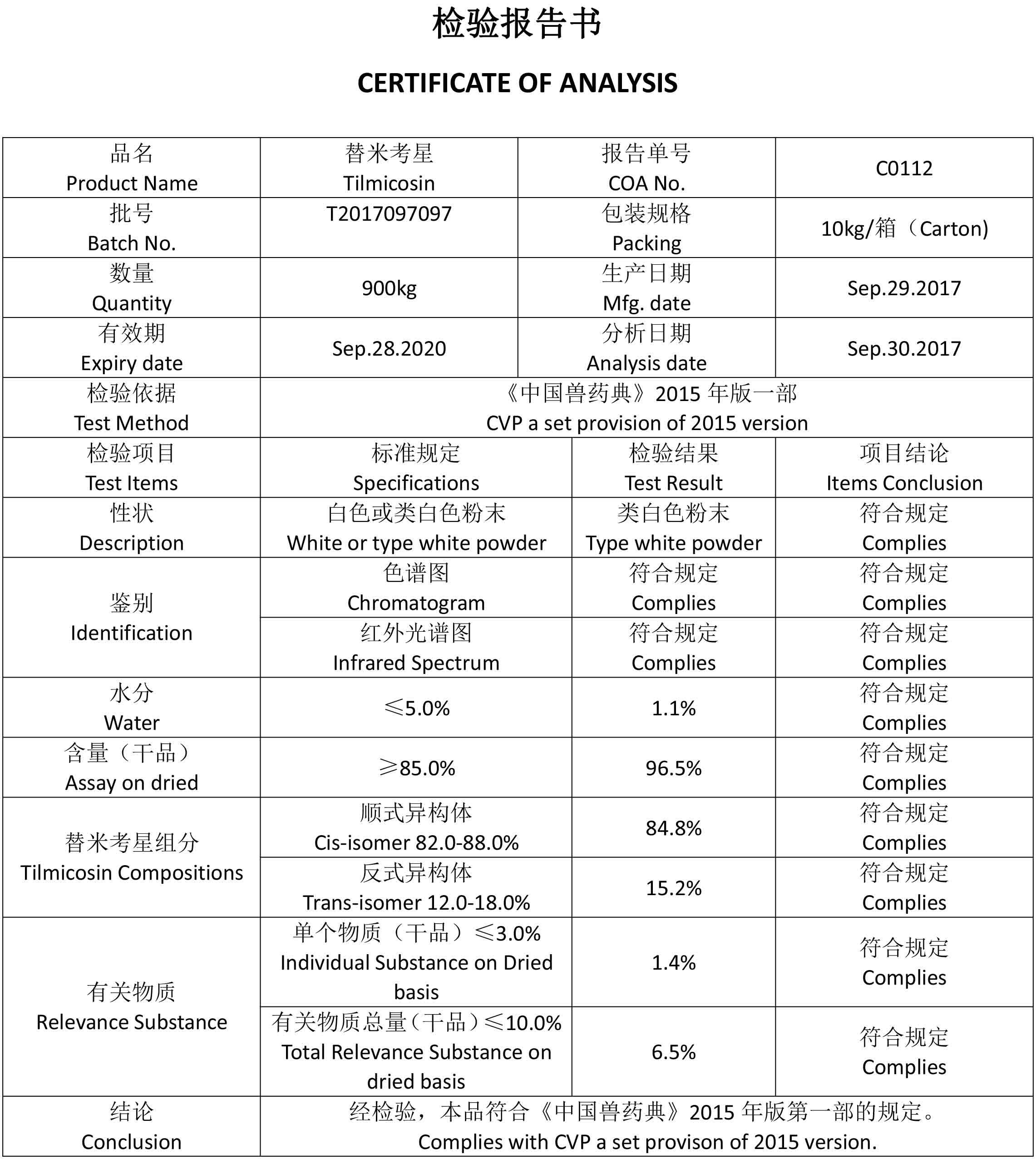 检验报告书

CERTIFICATE OF ANALYSIS

| 品名 Product Name | 替米考星 Tilmicosin | 报告单号 COA No. | C0112 |
|---|---|---|---|
| 批号 Batch No. | T2017097097 | 包装规格 Packing | 10kg/箱（Carton) |
| 数量 Quantity | 900kg | 生产日期 Mfg. date | Sep.29.2017 |
| 有效期 Expiry date | Sep.28.2020 | 分析日期 Analysis date | Sep.30.2017 |
| 检验依据 Test Method | 《中国兽药典》2015 年版一部 CVP a set provision of 2015 version | | |
| 检验项目 Test Items | 标准规定 Specifications | 检验结果 Test Result | 项目结论 Items Conclusion |
| 性状 Description | 白色或类白色粉末 White or type white powder | 类白色粉末 Type white powder | 符合规定 Complies |
| 鉴别 Identification | 色谱图 Chromatogram | 符合规定 Complies | 符合规定 Complies |
| | 红外光谱图 Infrared Spectrum | 符合规定 Complies | 符合规定 Complies |
| 水分 Water | ≤5.0% | 1.1% | 符合规定 Complies |
| 含量（干品） Assay on dried | ≥85.0% | 96.5% | 符合规定 Complies |
| 替米考星组分 Tilmicosin Compositions | 顺式异构体 Cis-isomer 82.0-88.0% | 84.8% | 符合规定 Complies |
| | 反式异构体 Trans-isomer 12.0-18.0% | 15.2% | 符合规定 Complies |
| 有关物质 Relevance Substance | 单个物质（干品）≤3.0% Individual Substance on Dried basis | 1.4% | 符合规定 Complies |
| | 有关物质总量(干品)≤10.0% Total Relevance Substance on dried basis | 6.5% | 符合规定 Complies |
| 结论 Conclusion | 经检验，本品符合《中国兽药典》2015 年版第一部的规定。 Complies with CVP a set provison of 2015 version. | | |